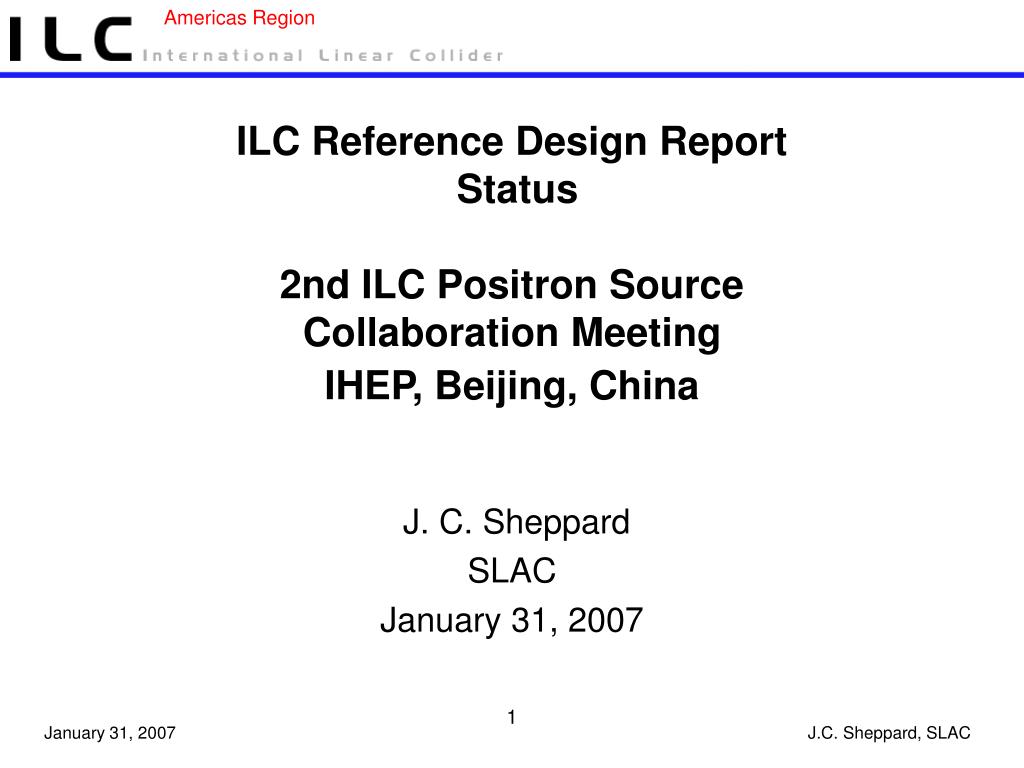 ILC Americas Region
International Linear Collider

ILC Reference Design Report Status

2nd ILC Positron Source Collaboration Meeting
IHEP, Beijing, China

J. C. Sheppard
SLAC
January 31, 2007

1

January 31, 2007

J.C. Sheppard, SLAC